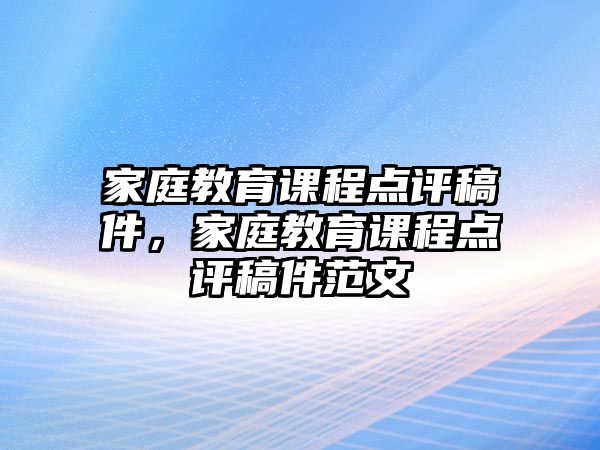 家庭教育课程点评稿件，家庭教育课程点评稿件范文